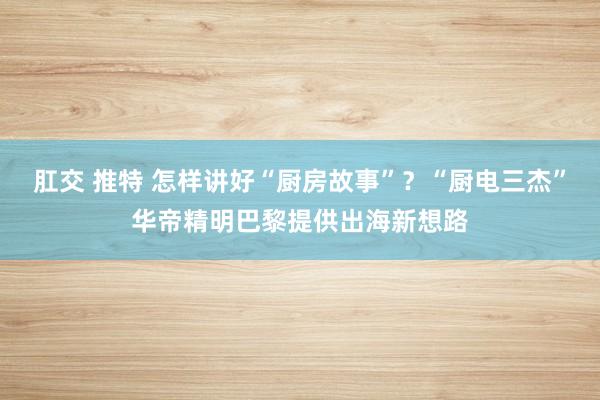 肛交 推特 怎样讲好“厨房故事”？“厨电三杰”华帝精明巴黎提供出海新想路